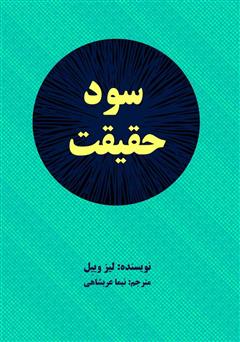 سود
حقیقت

نویسنده: لیز ویل
مترجم: نیما عربشاهی